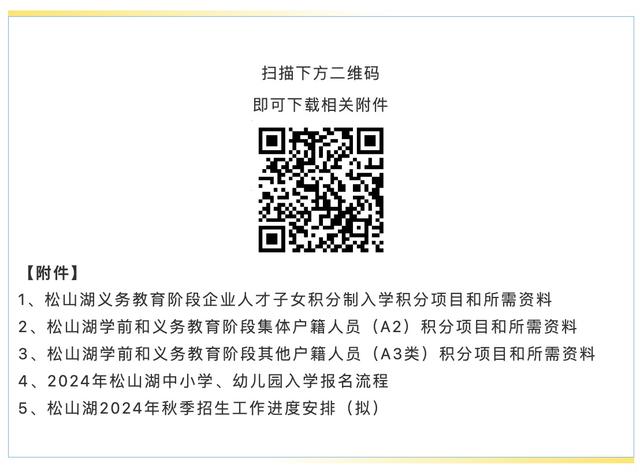 扫描下方二维码
即可下载相关附件

【附件】
1、松山湖义务教育阶段企业人才子女积分制入学积分项目和所需资料
2、松山湖学前和义务教育阶段集体户籍人员（A2）积分项目和所需资料
3、松山湖学前和义务教育阶段其他户籍人员（A3类）积分项目和所需资料
4、2024年松山湖中小学、幼儿园入学报名流程
5、松山湖2024年秋季招生工作进度安排（拟）